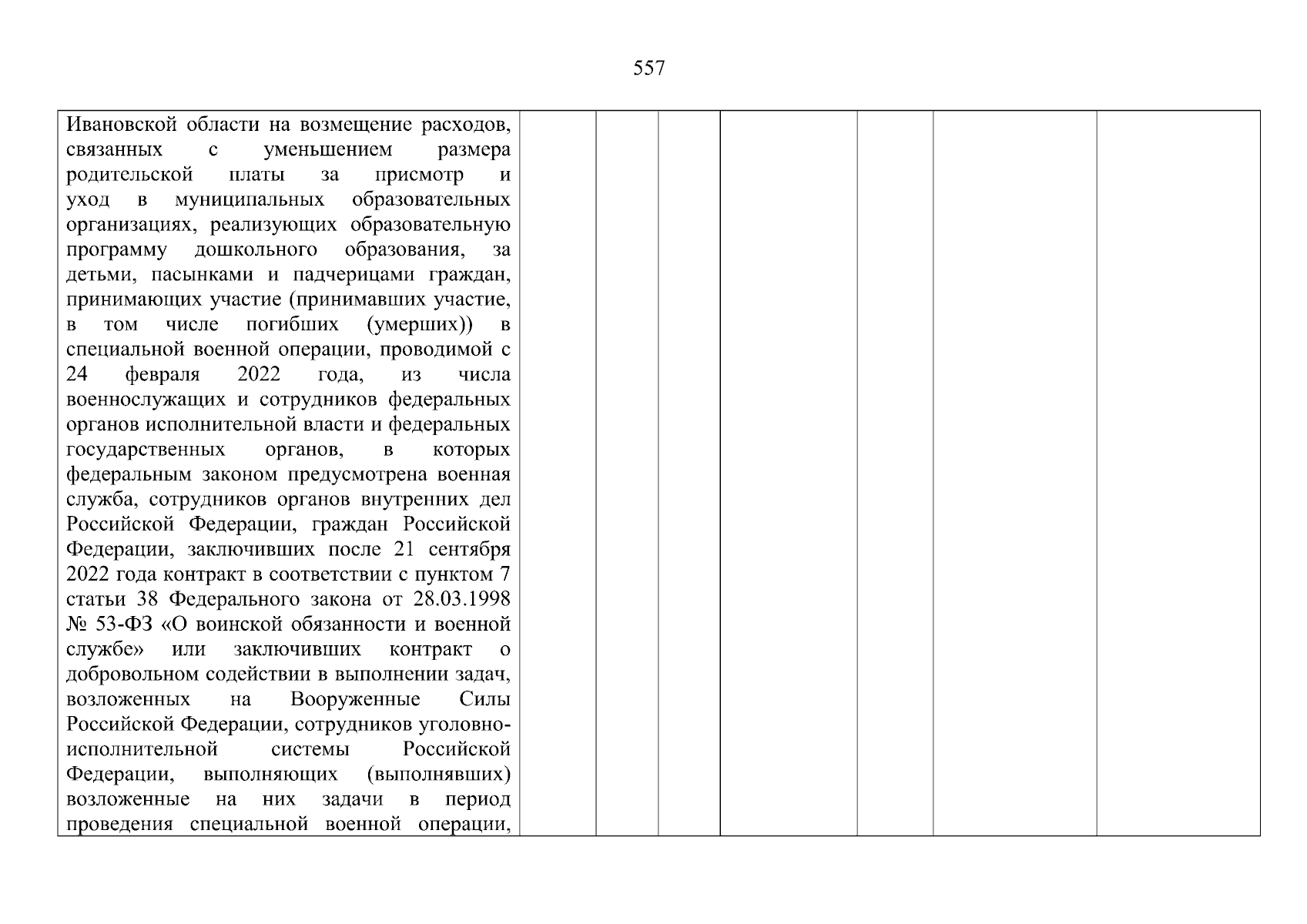 557

| Ивановской области на возмещение расходов, связанных с уменьшением размера родительской платы за присмотр и уход в муниципальных образовательных организациях, реализующих образовательную программу дошкольного образования, за детьми, пасынками и падчерицами граждан, принимающих участие (принимавших участие, в том числе погибших (умерших)) в специальной военной операции, проводимой с 24 февраля 2022 года, из числа военнослужащих и сотрудников федеральных органов исполнительной власти и федеральных государственных органов, в которых федеральным законом предусмотрена военная служба, сотрудников органов внутренних дел Российской Федерации, граждан Российской Федерации, заключивших после 21 сентября 2022 года контракт в соответствии с пунктом 7 статьи 38 Федерального закона от 28.03.1998 № 53-ФЗ «О воинской обязанности и военной службе» или заключивших контракт о добровольном содействии в выполнении задач, возложенных на Вооруженные Силы Российской Федерации, сотрудников уголовно-исполнительной системы Российской Федерации, выполняющих (выполнявших) возложенные на них задачи в период проведения специальной военной операции, | | | | | | | |
|---|---|---|---|---|---|---|---|